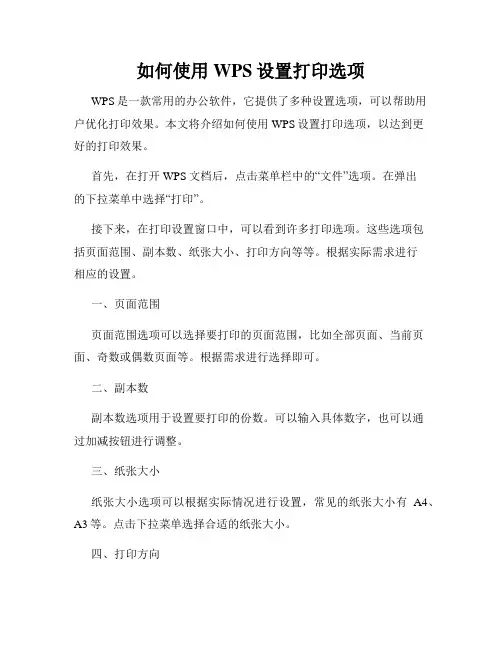 如何使用 WPS 设置打印选项

WPS 是一款常用的办公软件，它提供了多种设置选项，可以帮助用户优化打印效果。本文将介绍如何使用 WPS 设置打印选项，以达到更好的打印效果。

首先，在打开 WPS 文档后，点击菜单栏中的“文件”选项。在弹出的下拉菜单中选择“打印”。

接下来，在打印设置窗口中，可以看到许多打印选项。这些选项包括页面范围、副本数、纸张大小、打印方向等等。根据实际需求进行相应的设置。

一、页面范围

页面范围选项可以选择要打印的页面范围，比如全部页面、当前页面、奇数或偶数页面等。根据需求进行选择即可。

二、副本数

副本数选项用于设置要打印的份数。可以输入具体数字，也可以通过加减按钮进行调整。

三、纸张大小

纸张大小选项可以根据实际情况进行设置，常见的纸张大小有 A4、A3 等。点击下拉菜单选择合适的纸张大小。

四、打印方向